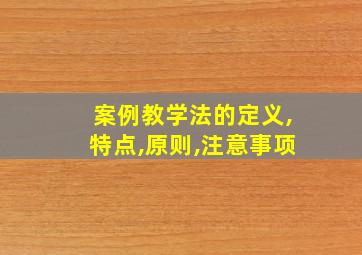 案例教学法的定义,
特点,原则,注意事项